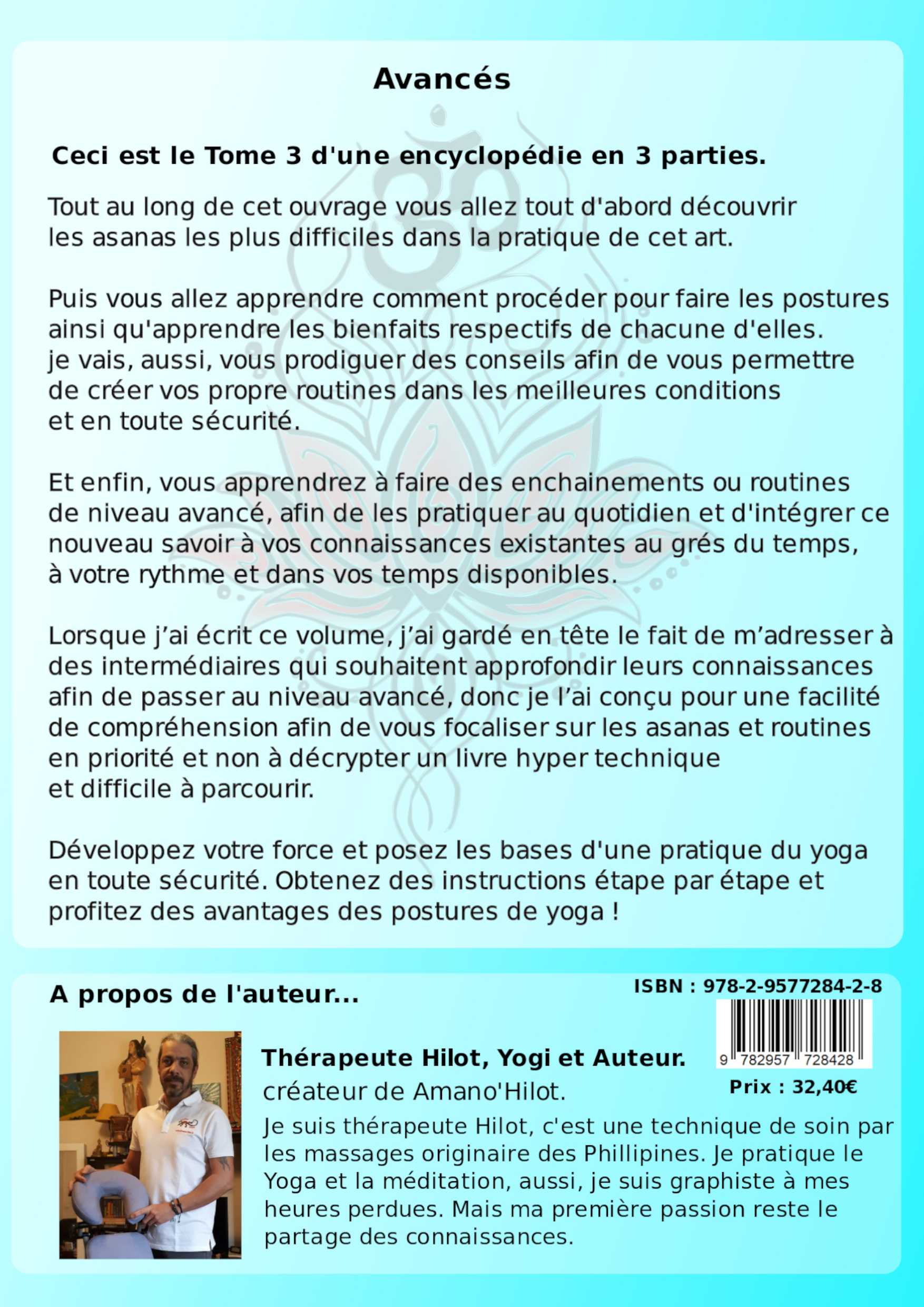 Avancés

Ceci est le Tome 3 d'une encyclopédie en 3 parties.

Tout au long de cet ouvrage vous allez tout d'abord découvrir les asanas les plus difficiles dans la pratique de cet art.

Puis vous allez apprendre comment procéder pour faire les postures ainsi qu'apprendre les bienfaits respectifs de chacune d'elles. je vais, aussi, vous prodiguer des conseils afin de vous permettre de créer vos propre routines dans les meilleures conditions et en toute sécurité.

Et enfin, vous apprendrez à faire des enchainements ou routines de niveau avancé, afin de les pratiquer au quotidien et d'intégrer ce nouveau savoir à vos connaissances existantes au grés du temps, à votre rythme et dans vos temps disponibles.

Lorsque j'ai écrit ce volume, j'ai gardé en tête le fait de m'adresser à des intermédiaires qui souhaitent approfondir leurs connaissances afin de passer au niveau avancé, donc je l'ai conçu pour une facilité de compréhension afin de vous focaliser sur les asanas et routines en priorité et non à décrypter un livre hyper technique et difficile à parcourir.

Développez votre force et posez les bases d'une pratique du yoga en toute sécurité. Obtenez des instructions étape par étape et profitez des avantages des postures de yoga !

A propos de l'auteur...

ISBN : 978-2-9577284-2-8

9 782957 728428

Prix : 32,40€

Thérapeute Hilot, Yogi et Auteur.

créateur de Amano'Hilot.

Je suis thérapeute Hilot, c'est une technique de soin par les massages originaire des Phillipines. Je pratique le Yoga et la méditation, aussi, je suis graphiste à mes heures perdues. Mais ma première passion reste le partage des connaissances.